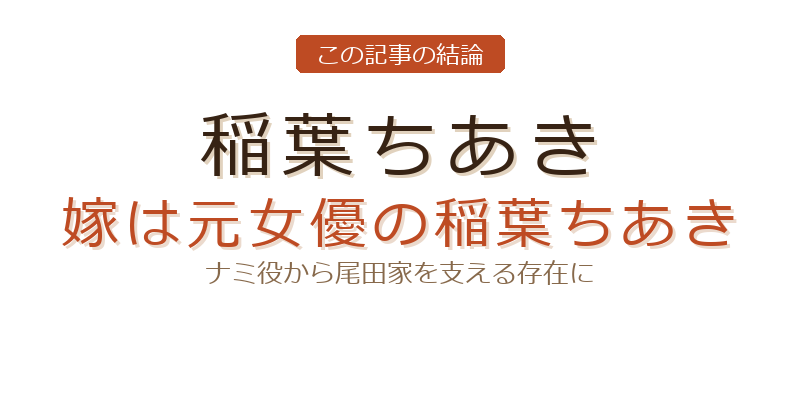 この記事の結論

稲葉ちあき

嫁は元女優の稲葉ちあき

ナミ役から尾田家を支える存在に